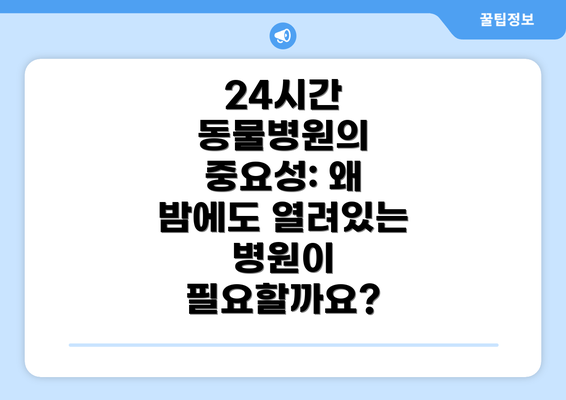 꿀팁정보

24시간 동물병원의 중요성: 왜 밤에도 열려있는 병원이 필요할까요?